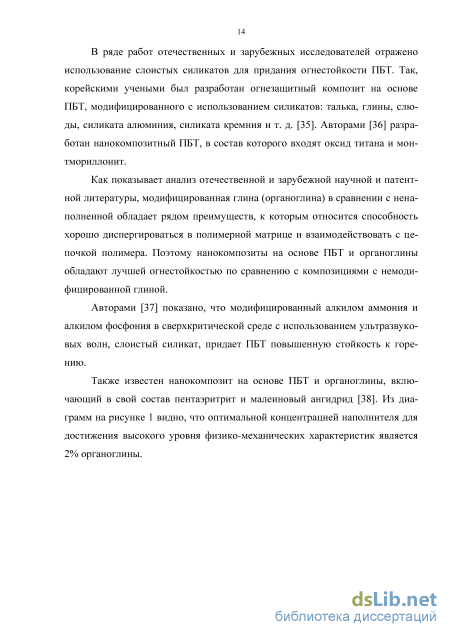 14

В ряде работ отечественных и зарубежных исследователей отражено использование слоистых силикатов для придания огнестойкости ПБТ. Так, корейскими учеными был разработан огнезащитный композит на основе ПБТ, модифицированного с использованием силикатов: талька, глины, слюды, силиката алюминия, силиката кремния и т. д. [35]. Авторами [36] разработан нанокомпозитный ПБТ, в состав которого входят оксид титана и монтмориллонит.

Как показывает анализ отечественной и зарубежной научной и патентной литературы, модифицированная глина (органоглина) в сравнении с ненаполненной обладает рядом преимуществ, к которым относится способность хорошо диспергироваться в полимерной матрице и взаимодействовать с цепочкой полимера. Поэтому нанокомпозиты на основе ПБТ и органоглины обладают лучшей огнестойкостью по сравнению с композициями с немодифицированной глиной.

Авторами [37] показано, что модифицированный алкилом аммония и алкилом фосфония в сверхкритической среде с использованием ультразвуковых волн, слоистый силикат, придает ПБТ повышенную стойкость к горению.

Также известен нанокомпозит на основе ПБТ и органоглины, включающий в свой состав пентаэритрит и малеиновый ангидрид [38]. Из диаграмм на рисунке 1 видно, что оптимальной концентрацией наполнителя для достижения высокого уровня физико-механических характеристик является 2% органоглины.

dsLib.net
библиотека диссертаций